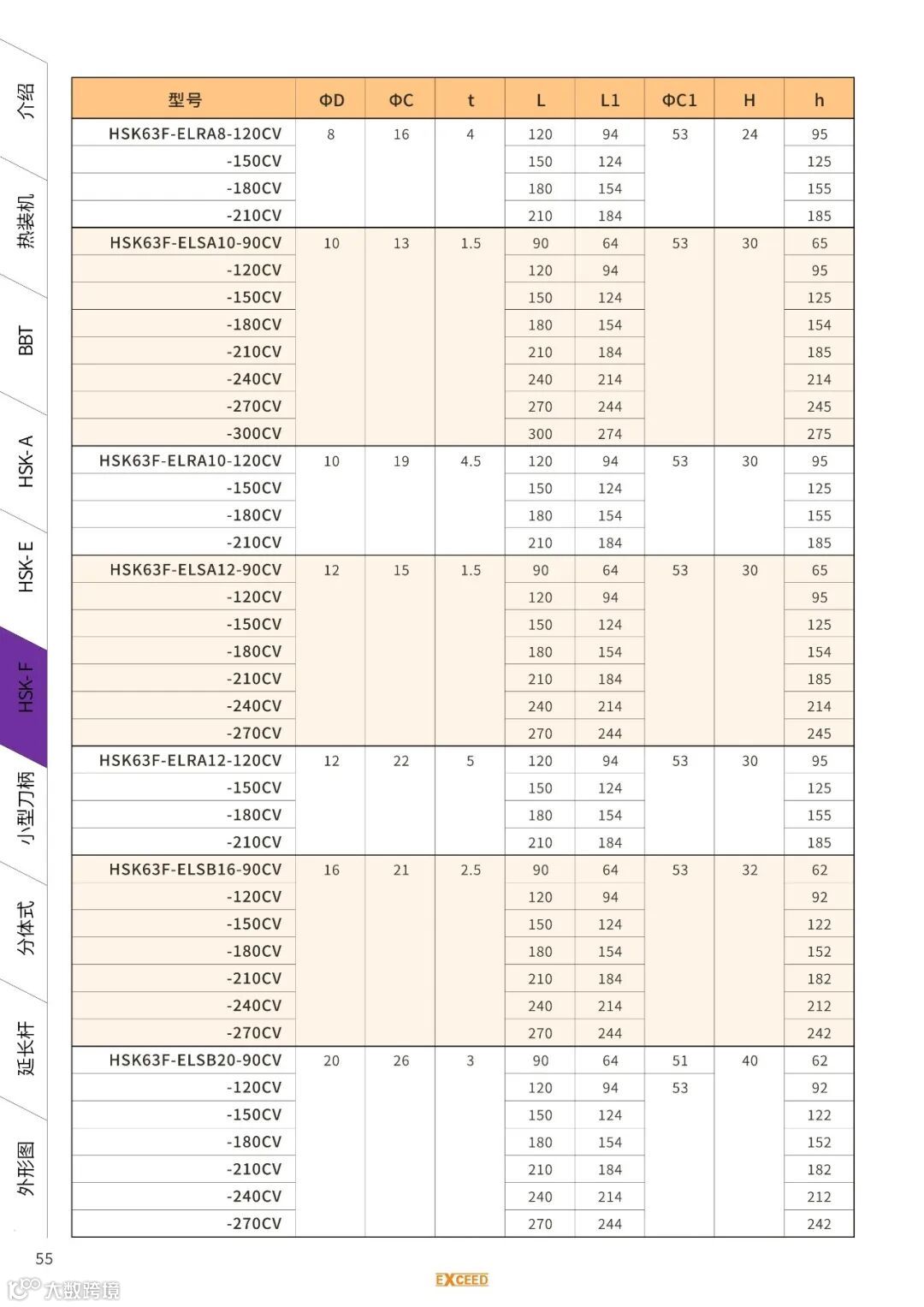 介绍

热装机

BBT

HSK-A

HSK-E

HSK-F

小型刀柄

分体式

延长杆

外形图

| 型号 | ΦD | ΦC | t | L | L1 | ΦC1 | H | h |
|---|---|---|---|---|---|---|---|---|
| HSK63F-ELRA8-120CV | 8 | 16 | 4 | 120 | 94 | 53 | 24 | 95 |
| -150CV | | | | 150 | 124 | | | 125 |
| -180CV | | | | 180 | 154 | | | 155 |
| -210CV | | | | 210 | 184 | | | 185 |
| HSK63F-ELSA10-90CV | 10 | 13 | 1.5 | 90 | 64 | 53 | 30 | 65 |
| -120CV | | | | 120 | 94 | | | 95 |
| -150CV | | | | 150 | 124 | | | 125 |
| -180CV | | | | 180 | 154 | | | 154 |
| -210CV | | | | 210 | 184 | | | 185 |
| -240CV | | | | 240 | 214 | | | 214 |
| -270CV | | | | 270 | 244 | | | 245 |
| -300CV | | | | 300 | 274 | | | 275 |
| HSK63F-ELRA10-120CV | 10 | 19 | 4.5 | 120 | 94 | 53 | 30 | 95 |
| -150CV | | | | 150 | 124 | | | 125 |
| -180CV | | | | 180 | 154 | | | 155 |
| -210CV | | | | 210 | 184 | | | 185 |
| HSK63F-ELSA12-90CV | 12 | 15 | 1.5 | 90 | 64 | 53 | 30 | 65 |
| -120CV | | | | 120 | 94 | | | 95 |
| -150CV | | | | 150 | 124 | | | 125 |
| -180CV | | | | 180 | 154 | | | 154 |
| -210CV | | | | 210 | 184 | | | 185 |
| -240CV | | | | 240 | 214 | | | 214 |
| -270CV | | | | 270 | 244 | | | 245 |
| HSK63F-ELRA12-120CV | 12 | 22 | 5 | 120 | 94 | 53 | 30 | 95 |
| -150CV | | | | 150 | 124 | | | 125 |
| -180CV | | | | 180 | 154 | | | 155 |
| -210CV | | | | 210 | 184 | | | 185 |
| HSK63F-ELSB16-90CV | 16 | 21 | 2.5 | 90 | 64 | 53 | 32 | 62 |
| -120CV | | | | 120 | 94 | | | 92 |
| -150CV | | | | 150 | 124 | | | 122 |
| -180CV | | | | 180 | 154 | | | 152 |
| -210CV | | | | 210 | 184 | | | 182 |
| -240CV | | | | 240 | 214 | | | 212 |
| -270CV | | | | 270 | 244 | | | 242 |
| HSK63F-ELSB20-90CV | 20 | 26 | 3 | 90 | 64 | 51 | 40 | 62 |
| -120CV | | | | 120 | 94 | 53 | | 92 |
| -150CV | | | | 150 | 124 | | | 122 |
| -180CV | | | | 180 | 154 | | | 152 |
| -210CV | | | | 210 | 184 | | | 182 |
| -240CV | | | | 240 | 214 | | | 212 |
| -270CV | | | | 270 | 244 | | | 242 |

55

大数跨境

EXCEED